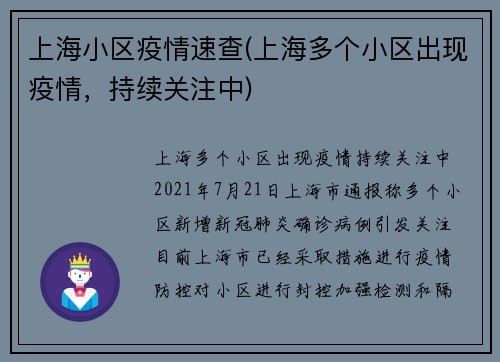 上海小区疫情速查(上海多个小区出现疫情，持续关注中)

上海多个小区出现疫情持续关注中 2021年7月21日上海市通报称多个小区新增新冠肺炎确诊病例引发关注 目前上海市已经采取措施进行疫情防控对小区进行封控加强检测和隔